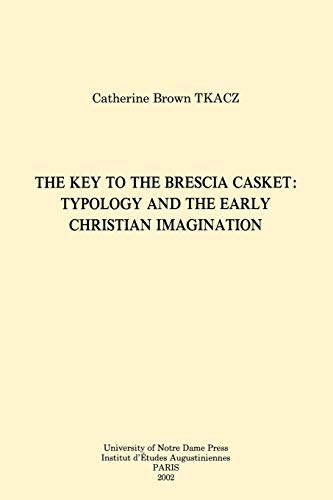 Catherine Brown TKACZ

THE KEY TO THE BRESCIA CASKET: TYPOLOGY AND THE EARLY CHRISTIAN IMAGINATION

University of Notre Dame Press
Institut d'Études Augustiniennes
PARIS
2002